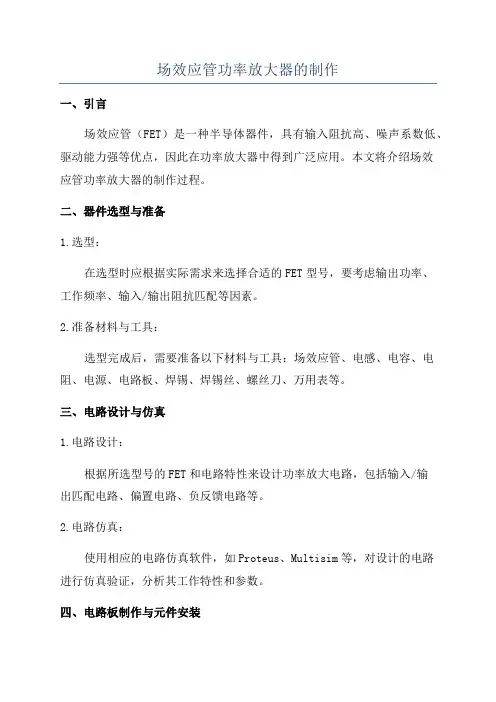 场效应管功率放大器的制作

一、引言

场效应管（FET）是一种半导体器件，具有输入阻抗高、噪声系数低、驱动能力强等优点，因此在功率放大器中得到广泛应用。本文将介绍场效应管功率放大器的制作过程。

二、器件选型与准备

1.选型：

在选型时应根据实际需求来选择合适的FET型号，要考虑输出功率、工作频率、输入/输出阻抗匹配等因素。

2.准备材料与工具：

选型完成后，需要准备以下材料与工具：场效应管、电感、电容、电阻、电源、电路板、焊锡、焊锡丝、螺丝刀、万用表等。

三、电路设计与仿真

1.电路设计：

根据所选型号的FET和电路特性来设计功率放大电路，包括输入/输出匹配电路、偏置电路、负反馈电路等。

2.电路仿真：

使用相应的电路仿真软件，如Proteus、Multisim等，对设计的电路进行仿真验证，分析其工作特性和参数。

四、电路板制作与元件安装